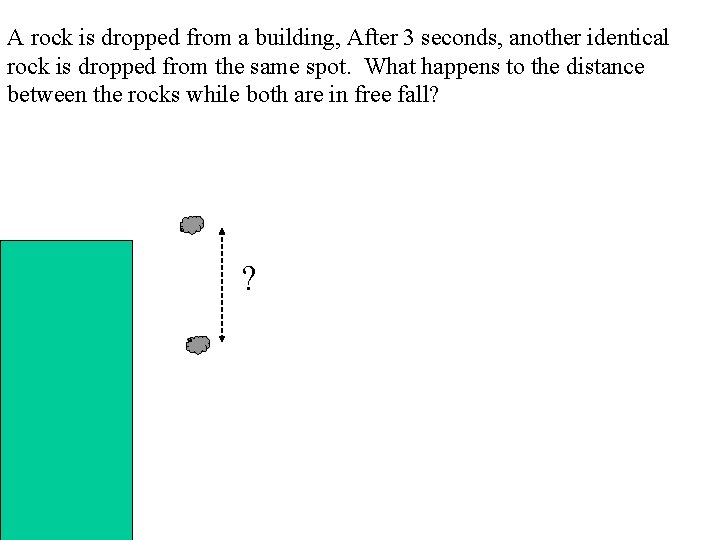 A rock is dropped from a building, After 3 seconds, another identical rock is dropped from the same spot.  What happens to the distance between the rocks while both are in free fall?

?